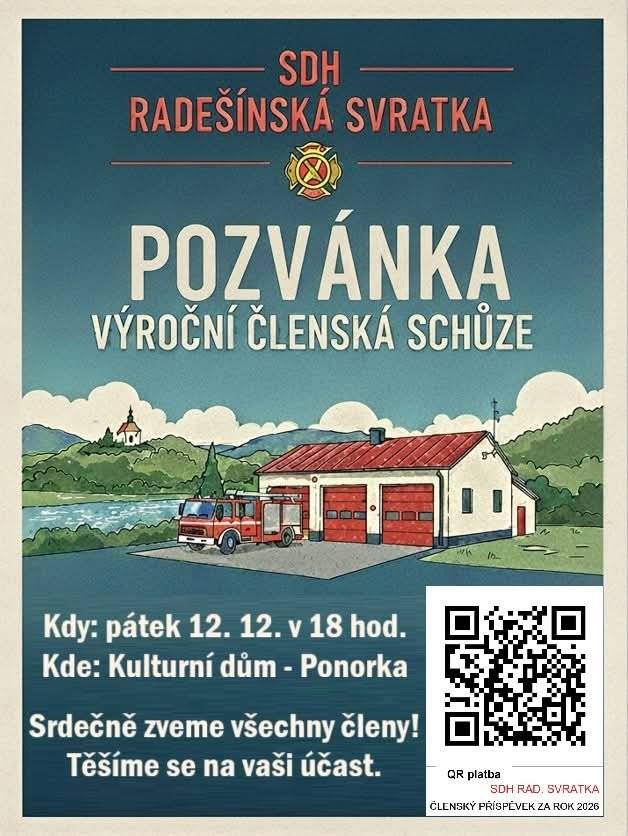 SDH
RADEŠÍNSKÁ SVRATKA

POZVÁNKA
VÝROČNÍ ČLENSKÁ SCHŮZE

Kdy: pátek 12. 12. v 18 hod.
Kde: Kulturní dům - Ponorka

Srdečně zveme všechny členy!
Těšíme se na vaši účast.

QR platba
SDH RAD. SVRATKA
ČLENSKÝ PŘÍSPĚVEK ZA ROK 2026